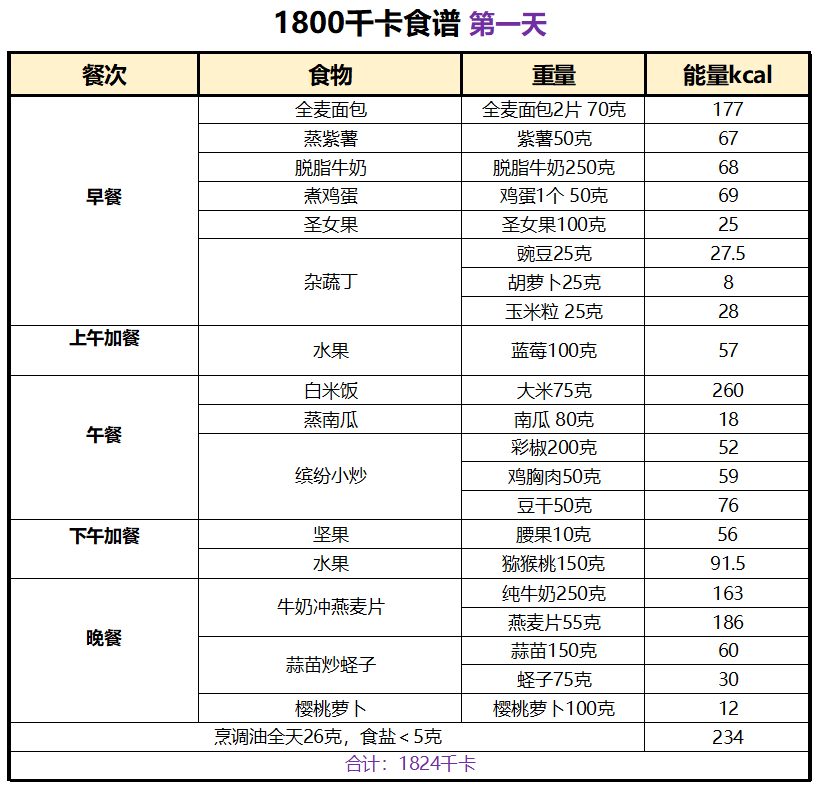 1800千卡食谱 第一天

| 餐次 | 食物 | 重量 | 能量kcal |
|---|---|---|---|
| 早餐 | 全麦面包 | 全麦面包2片 70克 | 177 |
| | 蒸紫薯 | 紫薯50克 | 67 |
| | 脱脂牛奶 | 脱脂牛奶250克 | 68 |
| | 煮鸡蛋 | 鸡蛋1个 50克 | 69 |
| | 圣女果 | 圣女果100克 | 25 |
| | 杂蔬丁 | 豌豆25克 | 27.5 |
| | | 胡萝卜25克 | 8 |
| | | 玉米粒 25克 | 28 |
| 上午加餐 | 水果 | 蓝莓100克 | 57 |
| 午餐 | 白米饭 | 大米75克 | 260 |
| | 蒸南瓜 | 南瓜 80克 | 18 |
| | 缤纷小炒 | 彩椒200克 | 52 |
| | | 鸡胸肉50克 | 59 |
| | | 豆干50克 | 76 |
| 下午加餐 | 坚果 | 腰果10克 | 56 |
| | 水果 | 猕猴桃150克 | 91.5 |
| 晚餐 | 牛奶冲燕麦片 | 纯牛奶250克 | 163 |
| | | 燕麦片55克 | 186 |
| | 蒜苗炒蛏子 | 蒜苗150克 | 60 |
| | | 蛏子75克 | 30 |
| | 樱桃萝卜 | 樱桃萝卜100克 | 12 |
| 烹调油全天26克，食盐＜5克 | | | 234 |
| 合计：1824千卡 | | | |